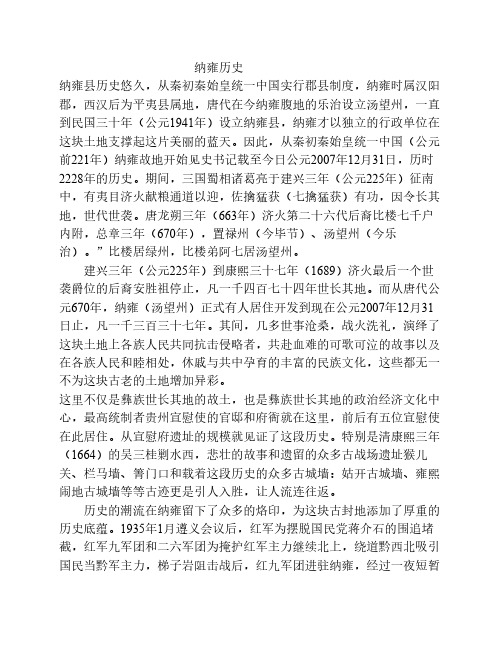 纳雍历史

纳雍县历史悠久，从秦初秦始皇统一中国实行郡县制度，纳雍时属汉阳郡，西汉后为平夷县属地，唐代在今纳雍腹地的乐治设立汤望州，一直到民国三十年（公元1941年）设立纳雍县，纳雍才以独立的行政单位在这块土地支撑起这片美丽的蓝天。因此，从秦初秦始皇统一中国（公元前221年）纳雍故地开始见史书记载至今日公元2007年12月31日，历时2228年的历史。期间，三国蜀相诸葛亮于建兴三年（公元225年）征南中，有夷目济火献粮通道以迎，佐擒猛获（七擒猛获）有功，因令长其地，世代世袭。唐龙朔三年（663年）济火第二十六代后裔比楼七千户内附，总章三年（670年），置禄州（今毕节）、汤望州（今乐治）。”比楼居绿州，比楼弟阿七居汤望州。

建兴三年（公元225年）到康熙三十七年（1689）济火最后一个世袭爵位的后裔安胜祖停止，凡一千四百七十四年世长其地。而从唐代公元670年，纳雍（汤望州）正式有人居住开发到现在公元2007年12月31日止，凡一千三百三十七年。其间，几多世事沧桑，战火洗礼，演绎了这块土地上各族人民共同抗击侵略者，共赴血难的可歌可泣的故事以及在各族人民和睦相处，休戚与共中孕育的丰富的民族文化，这些都无一不为这块古老的土地增加异彩。

这里不仅是彝族世长其地的故土，也是彝族世长其地的政治经济文化中心，最高统制者贵州宣慰使的官邸和府衙就在这里，前后有五位宣慰使在此居住。从宣慰府遗址的规模就见证了这段历史。特别是清康熙三年（1664）的吴三桂剿水西，悲壮的故事和遗留的众多古战场遗址猴儿关、栏马墙、箐门口和载着这段历史的众多古城墙：姑开古城墙、雍熙闹地古城墙等等古迹更是引人入胜，让人流连往返。

历史的潮流在纳雍留下了众多的烙印，为这块古封地添加了厚重的历史底蕴。1935年1月遵义会议后，红军为摆脱国民党蒋介石的围追堵截，红军九军团和二六军团为掩护红军主力继续北上，绕道黔西北吸引国民当黔军主力，梯子岩阻击战后，红九军团进驻纳雍，经过一夜短暂